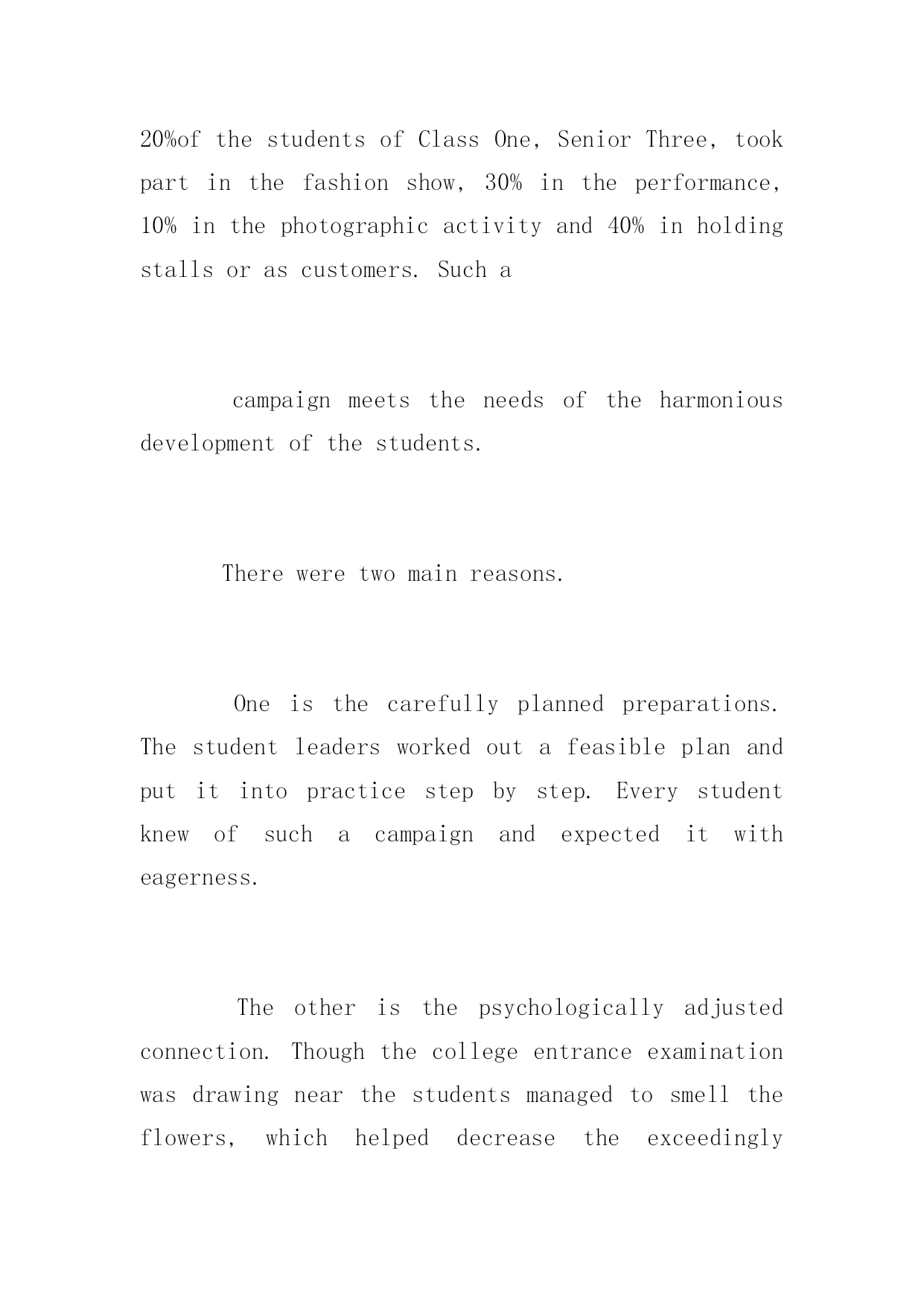 20%of the students of Class One, Senior Three, took part in the fashion show, 30% in the performance, 10% in the photographic activity and 40% in holding stalls or as customers. Such a

campaign meets the needs of the harmonious development of the students.

There were two main reasons.

One is the carefully planned preparations. The student leaders worked out a feasible plan and put it into practice step by step. Every student knew of such a campaign and expected it with eagerness.

The other is the psychologically adjusted connection. Though the college entrance examination was drawing near the students managed to smell the flowers, which helped decrease the exceedingly